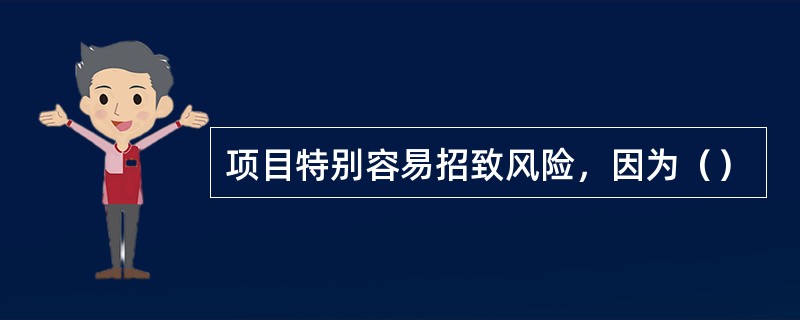 项目特别容易招致风险，因为（）